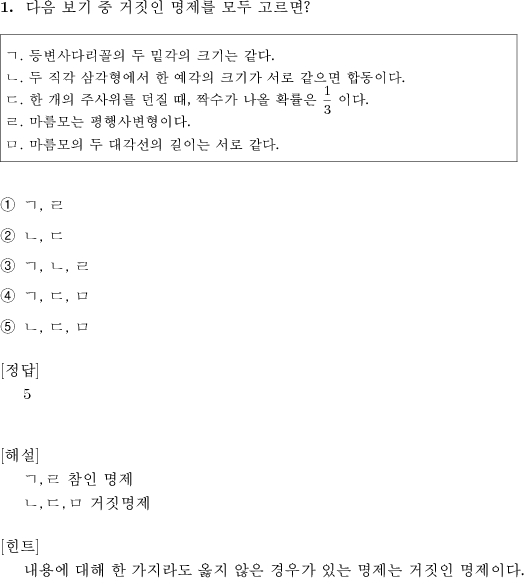 1. 다음 보기 중 거짓인 명제를 모두 고르면?

ㄱ. 등변사다리꼴의 두 밑각의 크기는 같다.
ㄴ. 두 직각 삼각형에서 한 예각의 크기가 서로 같으면 합동이다.
ㄷ. 한 개의 주사위를 던질 때, 짝수가 나올 확률은 $\frac{1}{3}$ 이다.
ㄹ. 마름모는 평행사변형이다.
ㅁ. 마름모의 두 대각선의 길이는 서로 같다.

① ㄱ, ㄹ
② ㄴ, ㄷ
③ ㄱ, ㄴ, ㄹ
④ ㄱ, ㄷ, ㅁ
⑤ ㄴ, ㄷ, ㅁ

[정답]
5

[해설]
ㄱ, ㄹ 참인 명제
ㄴ, ㄷ, ㅁ 거짓명제

[힌트]
내용에 대해 한 가지라도 옳지 않은 경우가 있는 명제는 거짓인 명제이다.